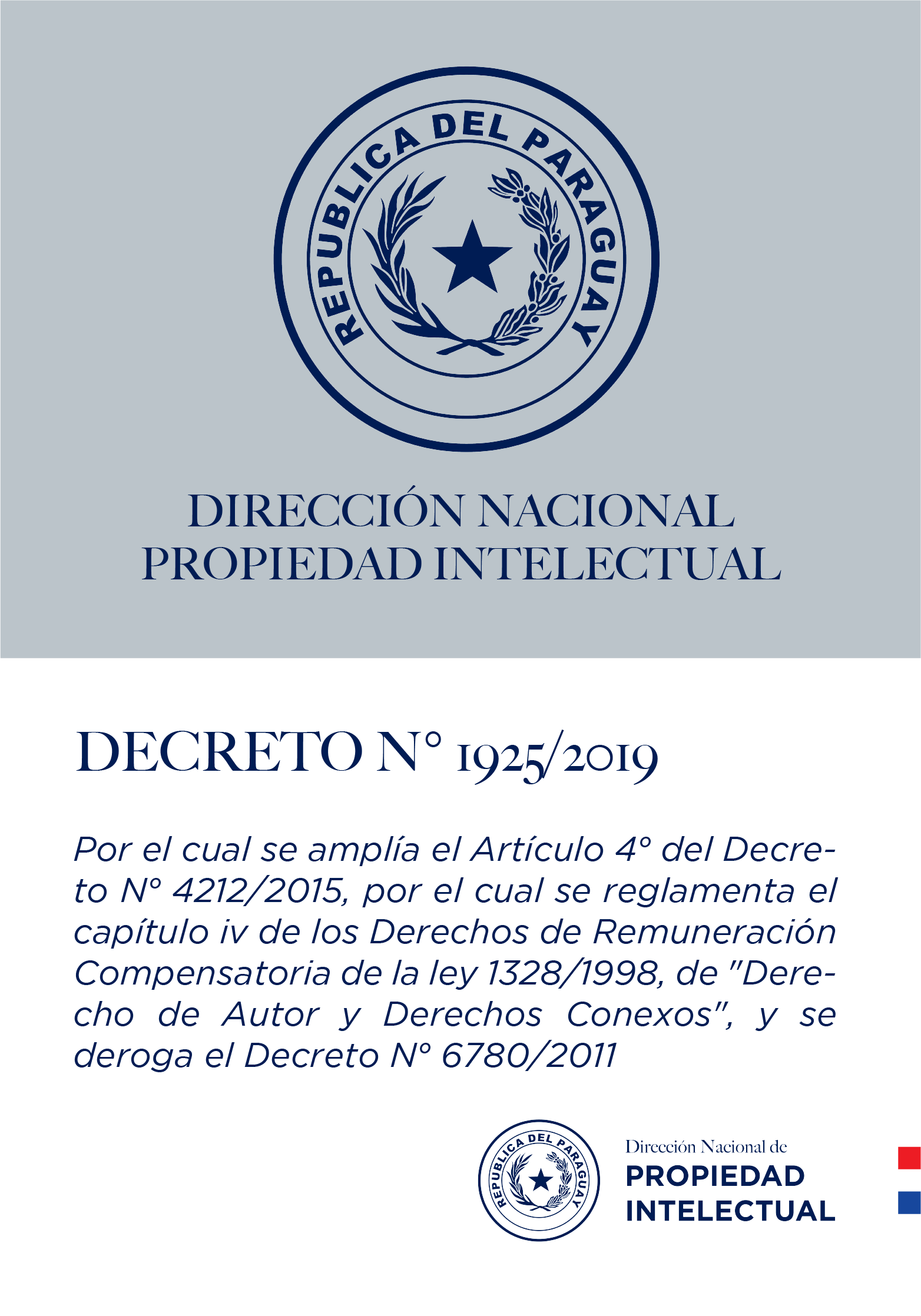 REPUBLICA DEL PARAGUAY

DIRECCIÓN NACIONAL
PROPIEDAD INTELECTUAL

DECRETO N° 1925/2019

Por el cual se amplía el Artículo 4° del Decreto N° 4212/2015, por el cual se reglamenta el capítulo iv de los Derechos de Remuneración Compensatoria de la ley 1328/1998, de "Derecho de Autor y Derechos Conexos", y se deroga el Decreto N° 6780/2011

REPUBLICA DEL PARAGUAY

Dirección Nacional de
PROPIEDAD
INTELECTUAL